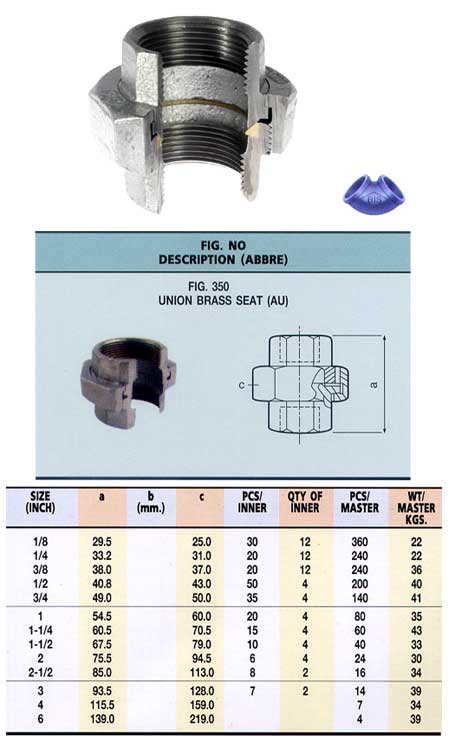 BIS

FIG. NO
DESCRIPTION (ABBRE)

FIG. 350
UNION BRASS SEAT (AU)

c

a

| SIZE (INCH) | a | b (mm.) | c | PCS/ INNER | QTY OF INNER | PCS/ MASTER | WT/ MASTER KGS. |
|---|---|---|---|---|---|---|---|
| 1/8 | 29.5 | | 25.0 | 30 | 12 | 360 | 22 |
| 1/4 | 33.2 | | 31.0 | 20 | 12 | 240 | 22 |
| 3/8 | 38.0 | | 37.0 | 20 | 12 | 240 | 36 |
| 1/2 | 40.8 | | 43.0 | 50 | 4 | 200 | 40 |
| 3/4 | 49.0 | | 50.0 | 35 | 4 | 140 | 41 |
| 1 | 54.5 | | 60.0 | 20 | 4 | 80 | 35 |
| 1-1/4 | 60.5 | | 70.5 | 15 | 4 | 60 | 43 |
| 1-1/2 | 67.5 | | 79.0 | 10 | 4 | 40 | 33 |
| 2 | 75.5 | | 94.5 | 6 | 4 | 24 | 30 |
| 2-1/2 | 85.0 | | 113.0 | 8 | 2 | 16 | 34 |
| 3 | 93.5 | | 128.0 | 7 | 2 | 14 | 39 |
| 4 | 115.5 | | 159.0 | | | 7 | 34 |
| 6 | 139.0 | | 219.0 | | | 4 | 39 |